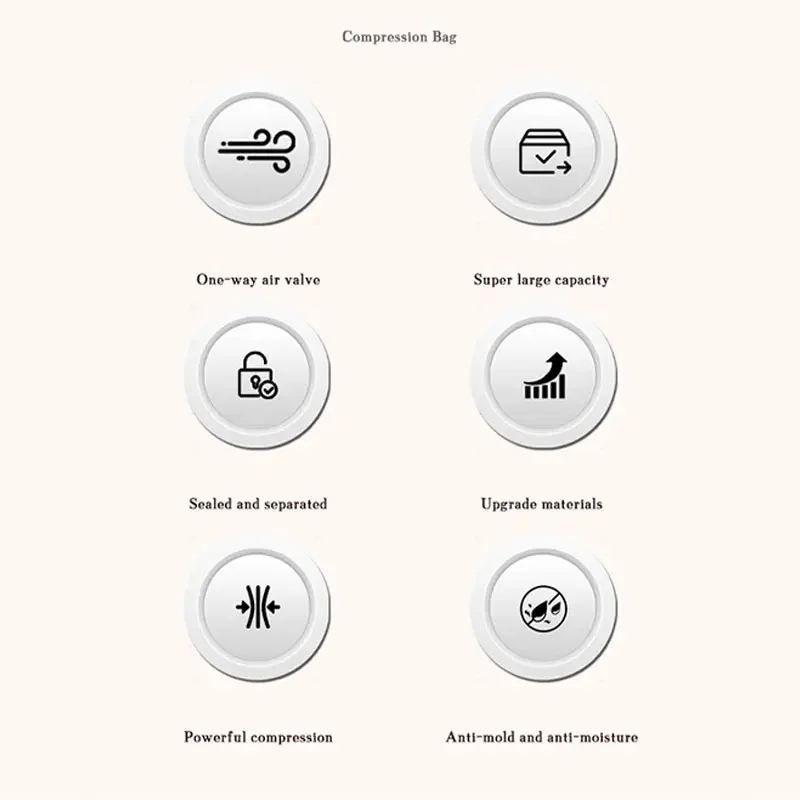 Compression Bag

One-way air valve

Super large capacity

Sealed and separated

Upgrade materials

Powerful compression

Anti-mold and anti-moisture